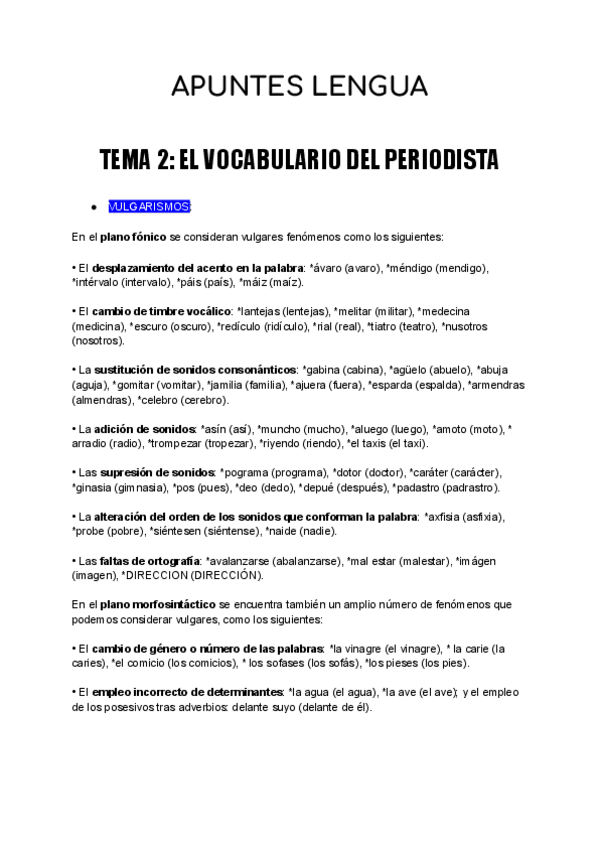 APUNTES LENGUA

TEMA 2: EL VOCABULARIO DEL PERIODISTA

• VULGARISMOS:

En el plano fónico se consideran vulgares fenómenos como los siguientes:

• El desplazamiento del acento en la palabra: *ávaro (avaro), *méndigo (mendigo), *intérvalo (intervalo), *páis (país), *máiz (maíz).

• El cambio de timbre vocálico: *lantejas (lentejas), *melitar (militar), *medecina (medicina), *escuro (oscuro), *redículo (ridículo), *rial (real), *tiatro (teatro), *nusotros (nosotros).

• La sustitución de sonidos consonánticos: *gabina (cabina), *agüelo (abuelo), *abuja (aguja), *gomitar (vomitar), *jamilia (familia), *ajuera (fuera), *esparda (espalda), *armendras (almendras), *celebro (cerebro).

• La adición de sonidos: *asín (así), *muncho (mucho), *aluego (luego), *amoto (moto), * arradio (radio), *trompezar (tropezar), *riyendo (riendo), *el taxis (el taxi).

• Las supresión de sonidos: *pograma (programa), *dotor (doctor), *caráter (carácter), *ginasia (gimnasia), *pos (pues), *deo (dedo), *depué (después), *padastro (padrastro).

• La alteración del orden de los sonidos que conforman la palabra: *axfisia (asfixia), *probe (pobre), *siéntesen (siéntense), *naide (nadie).

• Las faltas de ortografía: *avalanzarse (abalanzarse), *mal estar (malestar), *imágen (imagen), *DIRECCION (DIRECCIÓN).

En el plano morfosintáctico se encuentra también un amplio número de fenómenos que podemos considerar vulgares, como los siguientes:

• El cambio de género o número de las palabras: *la vinagre (el vinagre), * la carie (la caries), *el comicio (los comicios), * los sofases (los sofás), *los pieses (los pies).

• El empleo incorrecto de determinantes: *la agua (el agua), *la ave (el ave); y el empleo de los posesivos tras adverbios: delante suyo (delante de él).